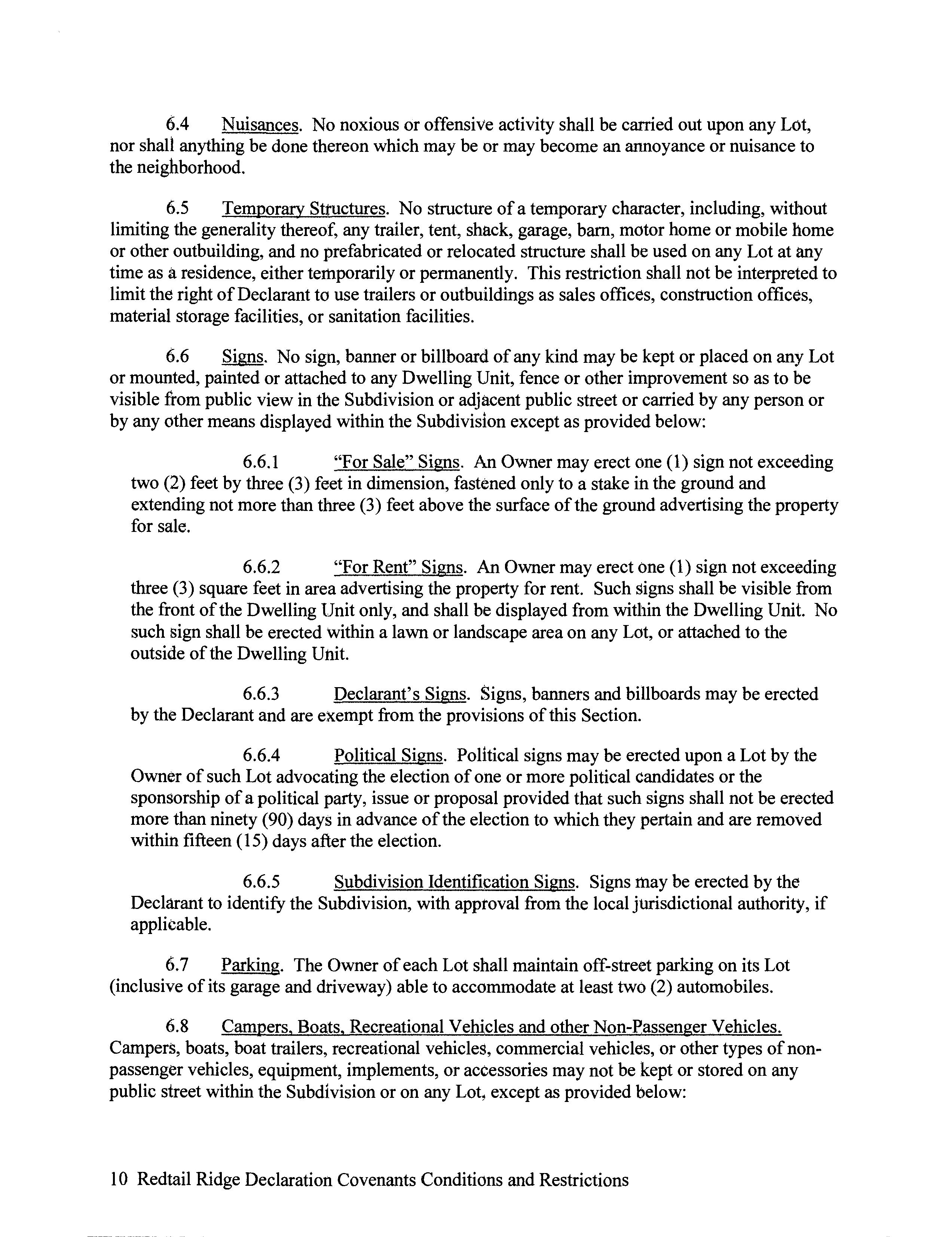 6.4 Nuisances. No noxious or offensive activity shall be carried out upon any Lot, nor shall anything be done thereon which may be or may become an annoyance or nuisance to the neighborhood.

6.5 Temporary Structures. No structure of a temporary character, including, without limiting the generality thereof, any trailer, tent, shack, garage, barn, motor home or mobile home or other outbuilding, and no prefabricated or relocated structure shall be used on any Lot at any time as a residence, either temporarily or permanently. This restriction shall not be interpreted to limit the right of Declarant to use trailers or outbuildings as sales offices, construction offices, material storage facilities, or sanitation facilities.

6.6 Signs. No sign, banner or billboard of any kind may be kept or placed on any Lot or mounted, painted or attached to any Dwelling Unit, fence or other improvement so as to be visible from public view in the Subdivision or adjacent public street or carried by any person or by any other means displayed within the Subdivision except as provided below:

6.6.1 "For Sale" Signs. An Owner may erect one (1) sign not exceeding two (2) feet by three (3) feet in dimension, fastened only to a stake in the ground and extending not more than three (3) feet above the surface of the ground advertising the property for sale.

6.6.2 "For Rent" Signs. An Owner may erect one (1) sign not exceeding three (3) square feet in area advertising the property for rent. Such signs shall be visible from the front of the Dwelling Unit only, and shall be displayed from within the Dwelling Unit. No such sign shall be erected within a lawn or landscape area on any Lot, or attached to the outside of the Dwelling Unit.

6.6.3 Declarant's Signs. Signs, banners and billboards may be erected by the Declarant and are exempt from the provisions of this Section.

6.6.4 Political Signs. Political signs may be erected upon a Lot by the Owner of such Lot advocating the election of one or more political candidates or the sponsorship of a political party, issue or proposal provided that such signs shall not be erected more than ninety (90) days in advance of the election to which they pertain and are removed within fifteen (15) days after the election.

6.6.5 Subdivision Identification Signs. Signs may be erected by the Declarant to identify the Subdivision, with approval from the local jurisdictional authority, if applicable.

6.7 Parking. The Owner of each Lot shall maintain off-street parking on its Lot (inclusive of its garage and driveway) able to accommodate at least two (2) automobiles.

6.8 Campers, Boats, Recreational Vehicles and other Non-Passenger Vehicles. Campers, boats, boat trailers, recreational vehicles, commercial vehicles, or other types of non-passenger vehicles, equipment, implements, or accessories may not be kept or stored on any public street within the Subdivision or on any Lot, except as provided below:

10 Redtail Ridge Declaration Covenants Conditions and Restrictions